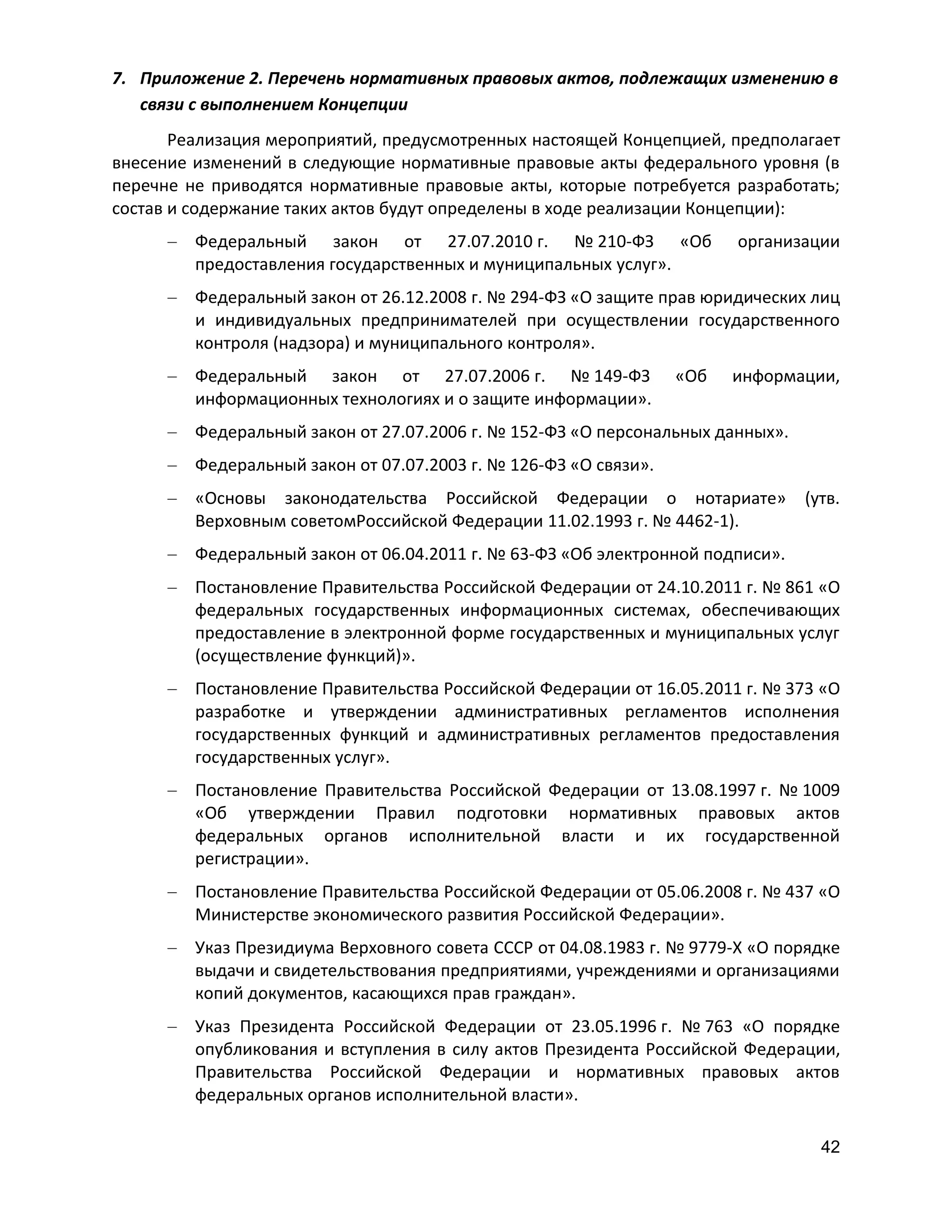 7. Приложение 2. Перечень нормативных правовых актов, подлежащих изменению в связи с выполнением Концепции

Реализация мероприятий, предусмотренных настоящей Концепцией, предполагает внесение изменений в следующие нормативные правовые акты федерального уровня (в перечне не приводятся нормативные правовые акты, которые потребуется разработать; состав и содержание таких актов будут определены в ходе реализации Концепции):

– Федеральный закон от 27.07.2010 г. № 210-ФЗ «Об организации предоставления государственных и муниципальных услуг».

– Федеральный закон от 26.12.2008 г. № 294-ФЗ «О защите прав юридических лиц и индивидуальных предпринимателей при осуществлении государственного контроля (надзора) и муниципального контроля».

– Федеральный закон от 27.07.2006 г. № 149-ФЗ «Об информации, информационных технологиях и о защите информации».

– Федеральный закон от 27.07.2006 г. № 152-ФЗ «О персональных данных».

– Федеральный закон от 07.07.2003 г. № 126-ФЗ «О связи».

– «Основы законодательства Российской Федерации о нотариате» (утв. Верховным советомРоссийской Федерации 11.02.1993 г. № 4462-1).

– Федеральный закон от 06.04.2011 г. № 63-ФЗ «Об электронной подписи».

– Постановление Правительства Российской Федерации от 24.10.2011 г. № 861 «О федеральных государственных информационных системах, обеспечивающих предоставление в электронной форме государственных и муниципальных услуг (осуществление функций)».

– Постановление Правительства Российской Федерации от 16.05.2011 г. № 373 «О разработке и утверждении административных регламентов исполнения государственных функций и административных регламентов предоставления государственных услуг».

– Постановление Правительства Российской Федерации от 13.08.1997 г. № 1009 «Об утверждении Правил подготовки нормативных правовых актов федеральных органов исполнительной власти и их государственной регистрации».

– Постановление Правительства Российской Федерации от 05.06.2008 г. № 437 «О Министерстве экономического развития Российской Федерации».

– Указ Президиума Верховного совета СССР от 04.08.1983 г. № 9779-Х «О порядке выдачи и свидетельствования предприятиями, учреждениями и организациями копий документов, касающихся прав граждан».

– Указ Президента Российской Федерации от 23.05.1996 г. № 763 «О порядке опубликования и вступления в силу актов Президента Российской Федерации, Правительства Российской Федерации и нормативных правовых актов федеральных органов исполнительной власти».

42